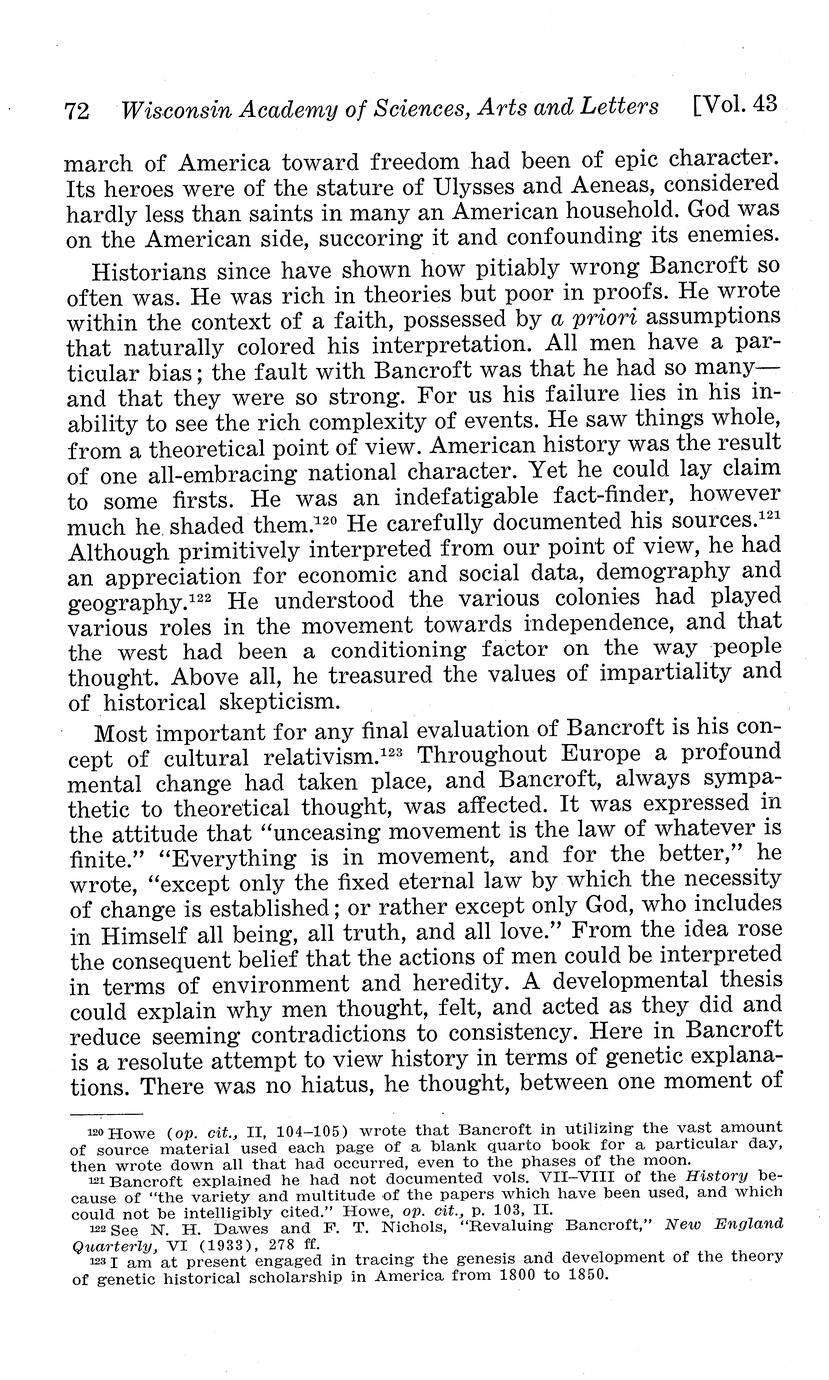 72 Wisconsin Academy of Sciences, Arts and Letters [Vol. 43

march of America toward freedom had been of epic character. Its heroes were of the stature of Ulysses and Aeneas, considered hardly less than saints in many an American household. God was on the American side, succoring it and confounding its enemies.

Historians since have shown how pitiably wrong Bancroft so often was. He was rich in theories but poor in proofs. He wrote within the context of a faith, possessed by a priori assumptions that naturally colored his interpretation. All men have a particular bias; the fault with Bancroft was that he had so many—and that they were so strong. For us his failure lies in his inability to see the rich complexity of events. He saw things whole, from a theoretical point of view. American history was the result of one all-embracing national character. Yet he could lay claim to some firsts. He was an indefatigable fact-finder, however much he shaded them.$^{120}$ He carefully documented his sources.$^{121}$ Although primitively interpreted from our point of view, he had an appreciation for economic and social data, demography and geography.$^{122}$ He understood the various colonies had played various roles in the movement towards independence, and that the west had been a conditioning factor on the way people thought. Above all, he treasured the values of impartiality and of historical skepticism.

Most important for any final evaluation of Bancroft is his concept of cultural relativism.$^{123}$ Throughout Europe a profound mental change had taken place, and Bancroft, always sympathetic to theoretical thought, was affected. It was expressed in the attitude that "unceasing movement is the law of whatever is finite." "Everything is in movement, and for the better," he wrote, "except only the fixed eternal law by which the necessity of change is established; or rather except only God, who includes in Himself all being, all truth, and all love." From the idea rose the consequent belief that the actions of men could be interpreted in terms of environment and heredity. A developmental thesis could explain why men thought, felt, and acted as they did and reduce seeming contradictions to consistency. Here in Bancroft is a resolute attempt to view history in terms of genetic explanations. There was no hiatus, he thought, between one moment of

$^{120}$ Howe (op. cit., II, 104–105) wrote that Bancroft in utilizing the vast amount of source material used each page of a blank quarto book for a particular day, then wrote down all that had occurred, even to the phases of the moon.
$^{121}$ Bancroft explained he had not documented vols. VII–VIII of the History because of "the variety and multitude of the papers which have been used, and which could not be intelligibly cited." Howe, op. cit., p. 103, II.
$^{122}$ See N. H. Dawes and F. T. Nichols, "Revaluing Bancroft," New England Quarterly, VI (1933), 278 ff.
$^{123}$ I am at present engaged in tracing the genesis and development of the theory of genetic historical scholarship in America from 1800 to 1850.